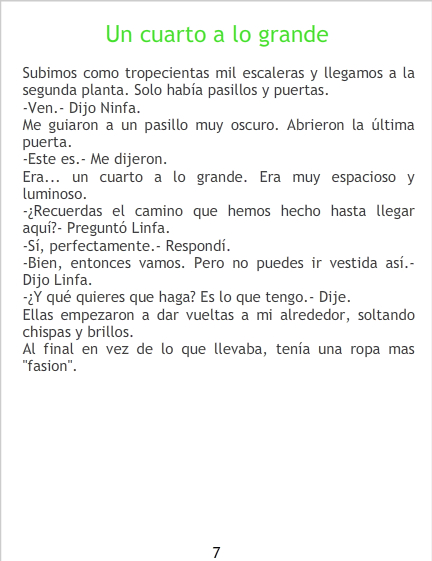 Un cuarto a lo grande

Subimos como tropecientas mil escaleras y llegamos a la segunda planta. Solo había pasillos y puertas.
-Ven.- Dijo Ninfa.
Me guiaron a un pasillo muy oscuro. Abrieron la última puerta.
-Este es.- Me dijeron.
Era... un cuarto a lo grande. Era muy espacioso y luminoso.
-¿Recuerdas el camino que hemos hecho hasta llegar aquí?- Preguntó Linfa.
-Sí, perfectamente.- Respondí.
-Bien, entonces vamos. Pero no puedes ir vestida así.- Dijo Linfa.
-¿Y qué quieres que haga? Es lo que tengo.- Dije.
Ellas empezaron a dar vueltas a mi alrededor, soltando chispas y brillos.
Al final en vez de lo que llevaba, tenía una ropa mas "fasion".

7